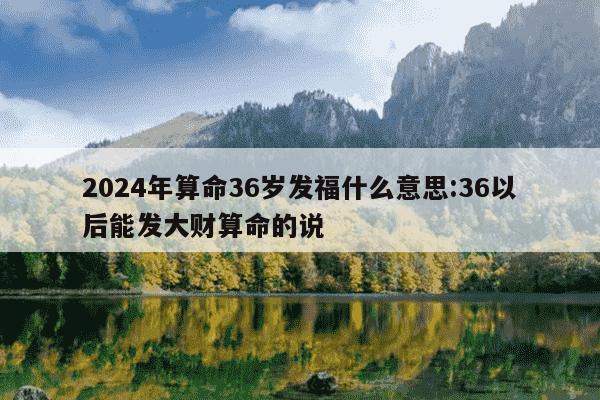 2024年算命36岁发福什么意思:36以后能发大财算命的说